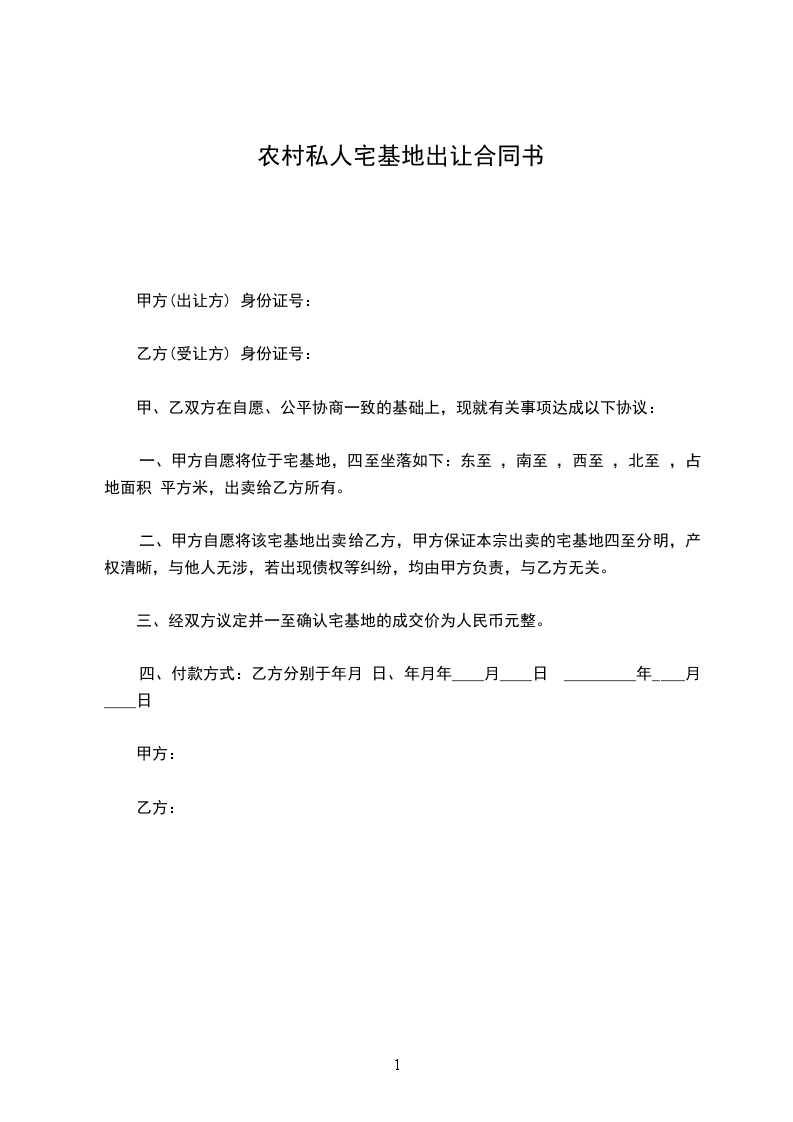 农村私人宅基地出让合同书

甲方(出让方) 身份证号：

乙方(受让方) 身份证号：

甲、乙双方在自愿、公平协商一致的基础上，现就有关事项达成以下协议：

一、甲方自愿将位于宅基地，四至坐落如下：东至 ，南至 ，西至 ，北至 ，占地面积 平方米，出卖给乙方所有。

二、甲方自愿将该宅基地出卖给乙方，甲方保证本宗出卖的宅基地四至分明，产权清晰，与他人无涉，若出现债权等纠纷，均由甲方负责，与乙方无关。

三、经双方议定并一至确认宅基地的成交价为人民币元整。

四、付款方式：乙方分别于年月 日、年月年____月____日 _________年____月____日

甲方：

乙方：

1